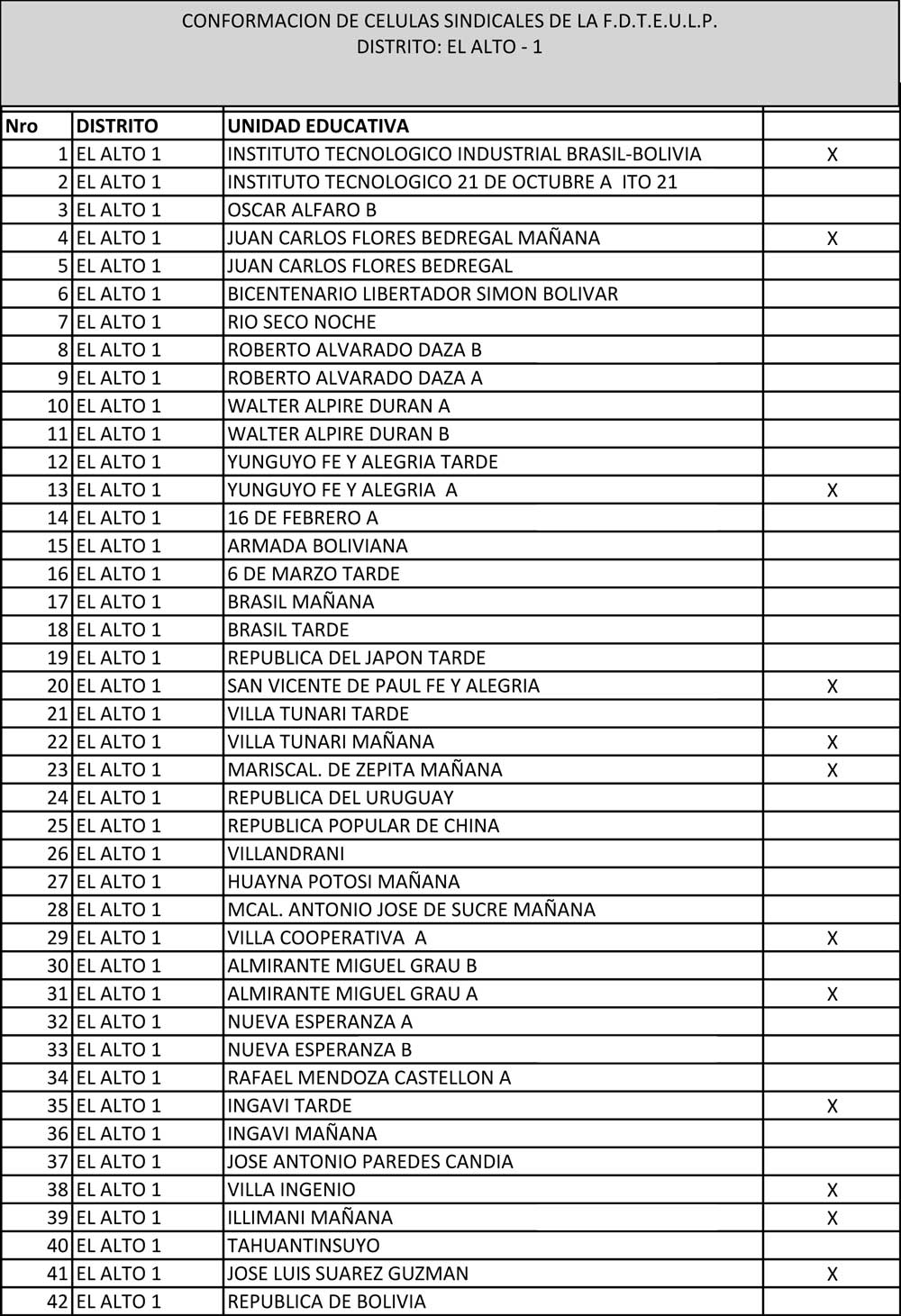 CONFORMACION DE CELULAS SINDICALES DE LA F.D.T.E.U.L.P.
DISTRITO: EL ALTO - 1

| Nro | DISTRITO | UNIDAD EDUCATIVA | |
|---|---|---|---|
| 1 | EL ALTO 1 | INSTITUTO TECNOLOGICO INDUSTRIAL BRASIL-BOLIVIA | X |
| 2 | EL ALTO 1 | INSTITUTO TECNOLOGICO 21 DE OCTUBRE A ITO 21 | |
| 3 | EL ALTO 1 | OSCAR ALFARO B | |
| 4 | EL ALTO 1 | JUAN CARLOS FLORES BEDREGAL MAÑANA | X |
| 5 | EL ALTO 1 | JUAN CARLOS FLORES BEDREGAL | |
| 6 | EL ALTO 1 | BICENTENARIO LIBERTADOR SIMON BOLIVAR | |
| 7 | EL ALTO 1 | RIO SECO NOCHE | |
| 8 | EL ALTO 1 | ROBERTO ALVARADO DAZA B | |
| 9 | EL ALTO 1 | ROBERTO ALVARADO DAZA A | |
| 10 | EL ALTO 1 | WALTER ALPIRE DURAN A | |
| 11 | EL ALTO 1 | WALTER ALPIRE DURAN B | |
| 12 | EL ALTO 1 | YUNGUYO FE Y ALEGRIA TARDE | |
| 13 | EL ALTO 1 | YUNGUYO FE Y ALEGRIA A | X |
| 14 | EL ALTO 1 | 16 DE FEBRERO A | |
| 15 | EL ALTO 1 | ARMADA BOLIVIANA | |
| 16 | EL ALTO 1 | 6 DE MARZO TARDE | |
| 17 | EL ALTO 1 | BRASIL MAÑANA | |
| 18 | EL ALTO 1 | BRASIL TARDE | |
| 19 | EL ALTO 1 | REPUBLICA DEL JAPON TARDE | |
| 20 | EL ALTO 1 | SAN VICENTE DE PAUL FE Y ALEGRIA | X |
| 21 | EL ALTO 1 | VILLA TUNARI TARDE | |
| 22 | EL ALTO 1 | VILLA TUNARI MAÑANA | X |
| 23 | EL ALTO 1 | MARISCAL. DE ZEPITA MAÑANA | X |
| 24 | EL ALTO 1 | REPUBLICA DEL URUGUAY | |
| 25 | EL ALTO 1 | REPUBLICA POPULAR DE CHINA | |
| 26 | EL ALTO 1 | VILLANDRANI | |
| 27 | EL ALTO 1 | HUAYNA POTOSI MAÑANA | |
| 28 | EL ALTO 1 | MCAL. ANTONIO JOSE DE SUCRE MAÑANA | |
| 29 | EL ALTO 1 | VILLA COOPERATIVA A | X |
| 30 | EL ALTO 1 | ALMIRANTE MIGUEL GRAU B | |
| 31 | EL ALTO 1 | ALMIRANTE MIGUEL GRAU A | X |
| 32 | EL ALTO 1 | NUEVA ESPERANZA A | |
| 33 | EL ALTO 1 | NUEVA ESPERANZA B | |
| 34 | EL ALTO 1 | RAFAEL MENDOZA CASTELLON A | |
| 35 | EL ALTO 1 | INGAVI TARDE | X |
| 36 | EL ALTO 1 | INGAVI MAÑANA | |
| 37 | EL ALTO 1 | JOSE ANTONIO PAREDES CANDIA | |
| 38 | EL ALTO 1 | VILLA INGENIO | X |
| 39 | EL ALTO 1 | ILLIMANI MAÑANA | X |
| 40 | EL ALTO 1 | TAHUANTINSUYO | |
| 41 | EL ALTO 1 | JOSE LUIS SUAREZ GUZMAN | X |
| 42 | EL ALTO 1 | REPUBLICA DE BOLIVIA | |